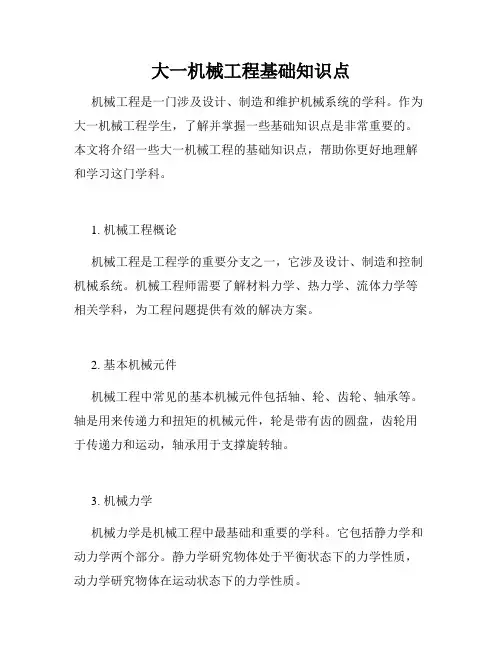 大一机械工程基础知识点

机械工程是一门涉及设计、制造和维护机械系统的学科。作为大一机械工程学生，了解并掌握一些基础知识点是非常重要的。本文将介绍一些大一机械工程的基础知识点，帮助你更好地理解和学习这门学科。

1. 机械工程概论

机械工程是工程学的重要分支之一，它涉及设计、制造和控制机械系统。机械工程师需要了解材料力学、热力学、流体力学等相关学科，为工程问题提供有效的解决方案。

2. 基本机械元件

机械工程中常见的基本机械元件包括轴、轮、齿轮、轴承等。轴是用来传递力和扭矩的机械元件，轮是带有齿的圆盘，齿轮用于传递力和运动，轴承用于支撑旋转轴。

3. 机械力学

机械力学是机械工程中最基础和重要的学科。它包括静力学和动力学两个部分。静力学研究物体处于平衡状态下的力学性质，动力学研究物体在运动状态下的力学性质。